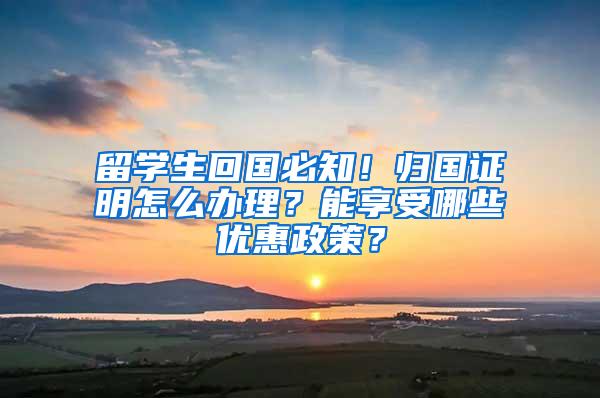 留学生回国必知！归国证明怎么办理？能享受哪些优惠政策？